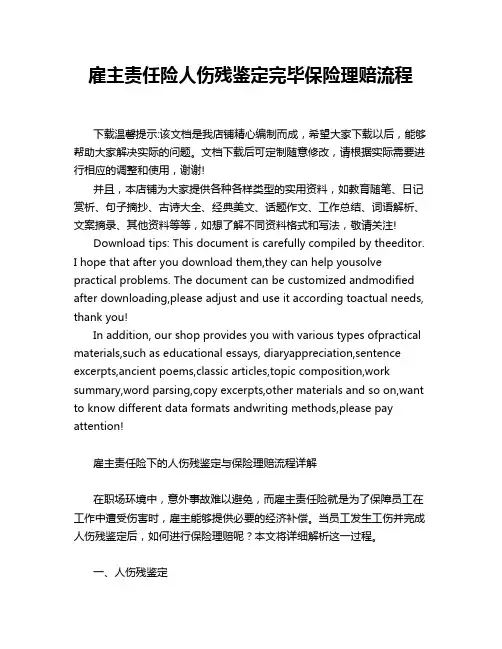 雇主责任险人伤残鉴定完毕保险理赔流程

下载温馨提示:该文档是我店铺精心编制而成，希望大家下载以后，能够帮助大家解决实际的问题。文档下载后可定制随意修改，请根据实际需要进行相应的调整和使用，谢谢!

并且，本店铺为大家提供各种各样类型的实用资料，如教育随笔、日记赏析、句子摘抄、古诗大全、经典美文、话题作文、工作总结、词语解析、文案摘录、其他资料等等，如想了解不同资料格式和写法，敬请关注!

Download tips: This document is carefully compiled by theeditor. I hope that after you download them,they can help yousolve practical problems. The document can be customized andmodified after downloading,please adjust and use it according toactual needs, thank you!

In addition, our shop provides you with various types ofpractical materials,such as educational essays, diaryappreciation,sentence excerpts,ancient poems,classic articles,topic composition,work summary,word parsing,copy excerpts,other materials and so on,want to know different data formats andwriting methods,please pay attention!

雇主责任险下的人伤残鉴定与保险理赔流程详解

在职场环境中，意外事故难以避免，而雇主责任险就是为了保障员工在工作中遭受伤害时，雇主能够提供必要的经济补偿。当员工发生工伤并完成人伤残鉴定后，如何进行保险理赔呢？本文将详细解析这一过程。

一、人伤残鉴定